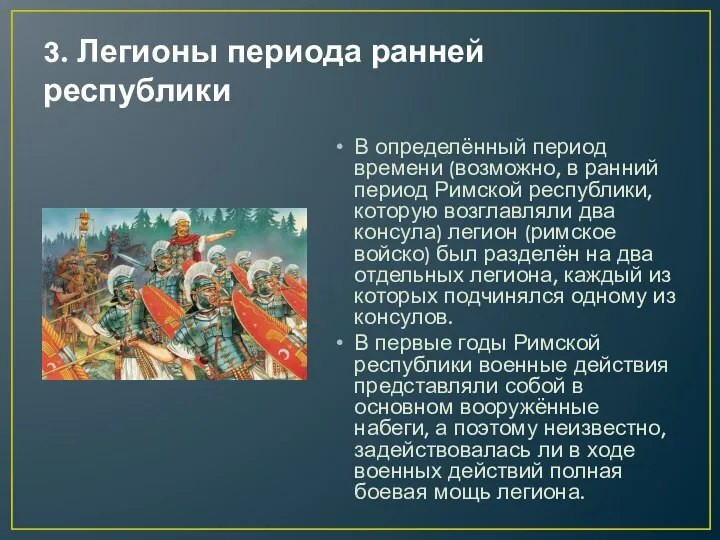 3. Легионы периода ранней республики

• В определённый период времени (возможно, в ранний период Римской республики, которую возглавляли два консула) легион (римское войско) был разделён на два отдельных легиона, каждый из которых подчинялся одному из консулов.
• В первые годы Римской республики военные действия представляли собой в основном вооружённые набеги, а поэтому неизвестно, задействовалась ли в ходе военных действий полная боевая мощь легиона.